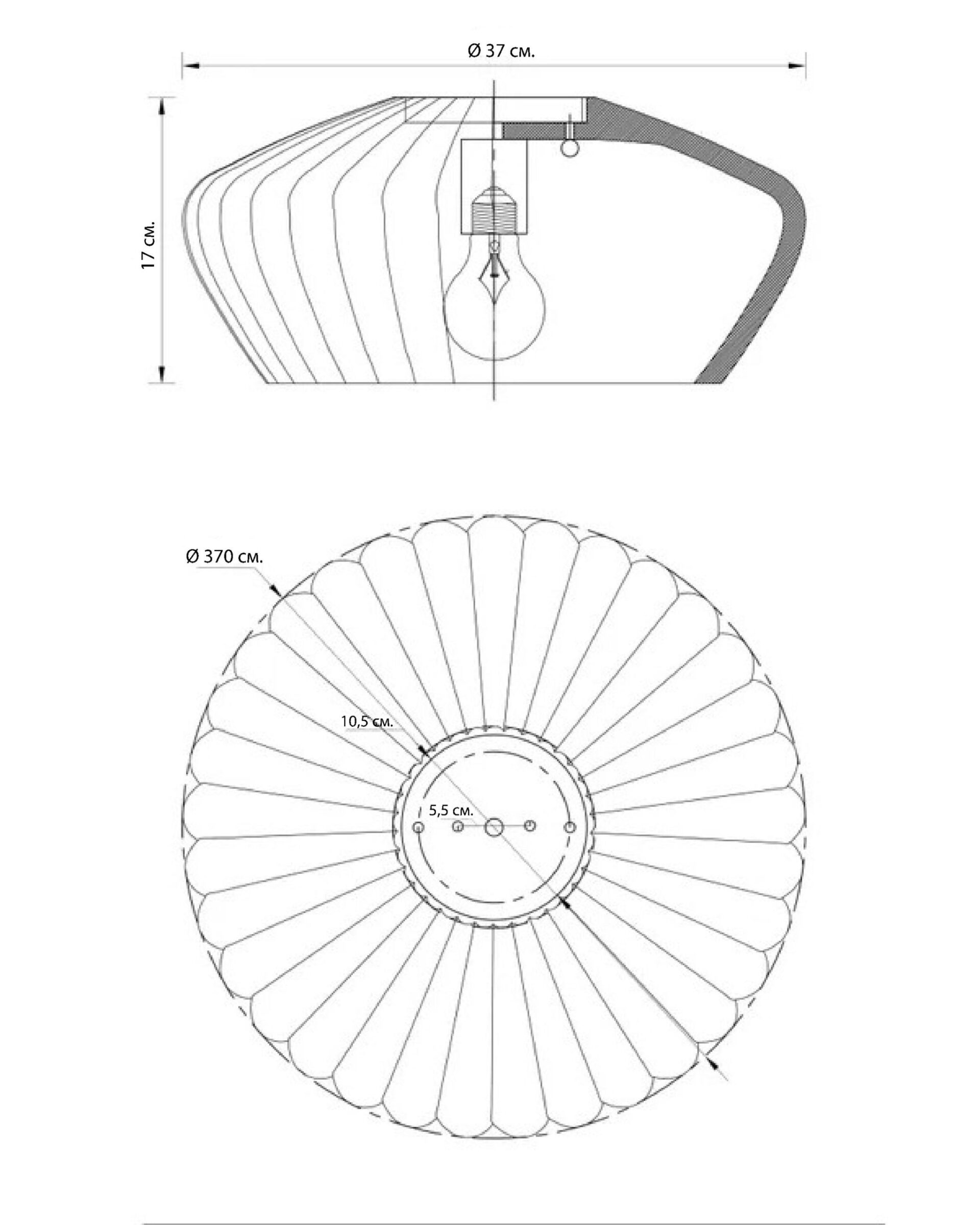 Ø 37 см.

17 см.

Ø 370 см.

10,5 см.

5,5 см.